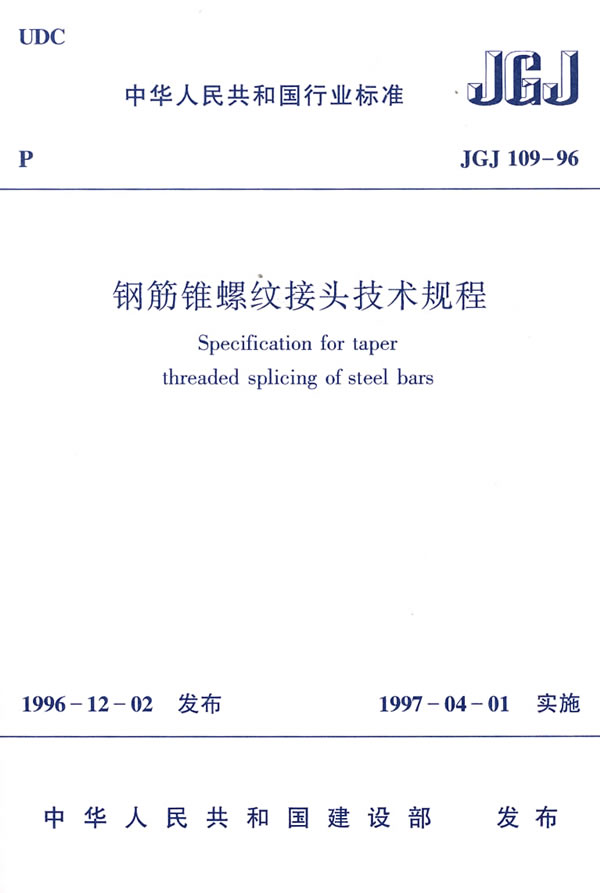 UDC

中华人民共和国行业标准

JGJ

P

JGJ 109-96

钢筋锥螺纹接头技术规程

Specification for taper threaded splicing of steel bars

1996-12-02 发布

1997-04-01 实施

中华人民共和国建设部 发布